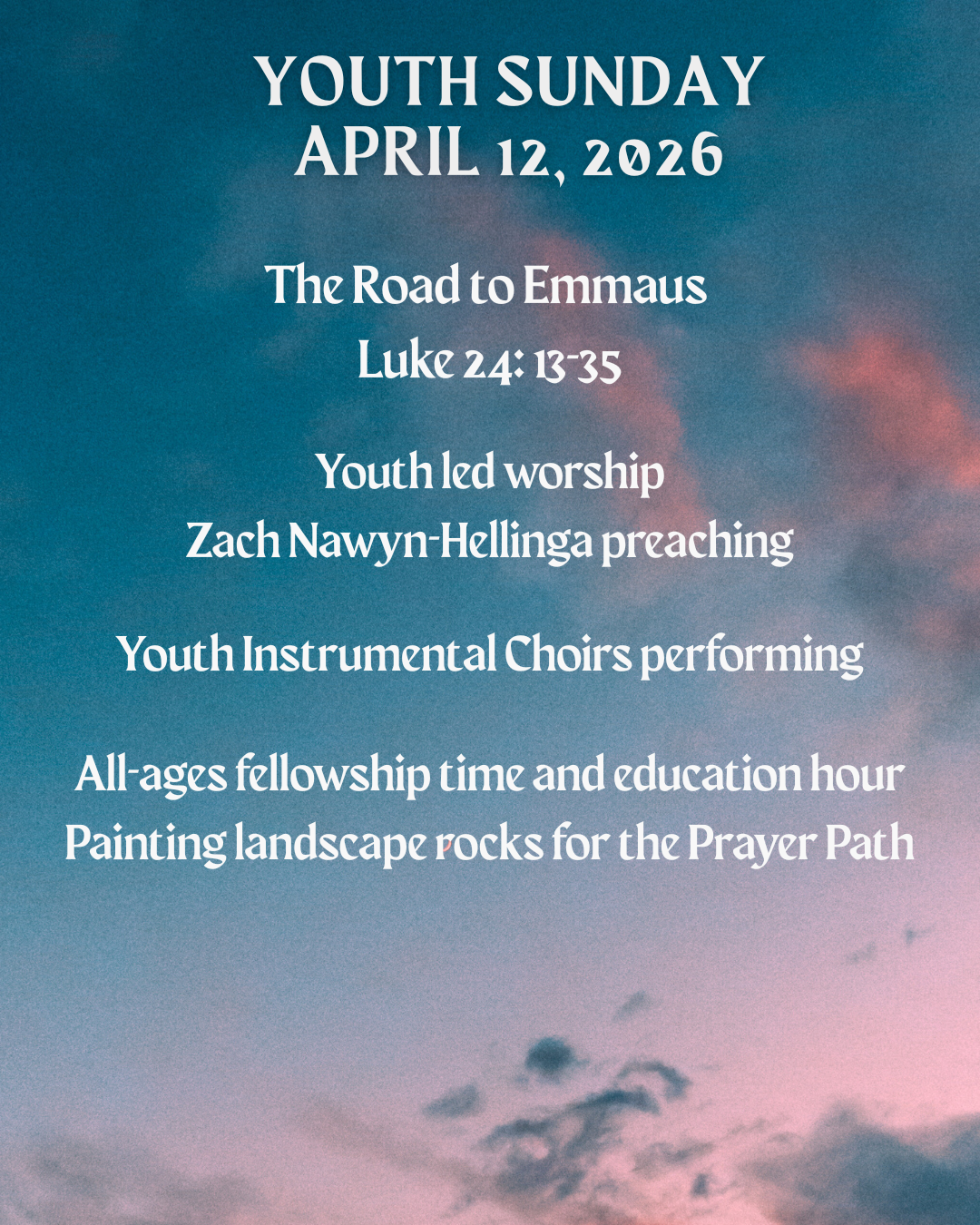 YOUTH SUNDAY
APRIL 12, 2026

The Road to Emmaus
Luke 24: 13-35

Youth led worship
Zach Nawyn-Hellinga preaching

Youth Instrumental Choirs performing

All-ages fellowship time and education hour
Painting landscape rocks for the Prayer Path